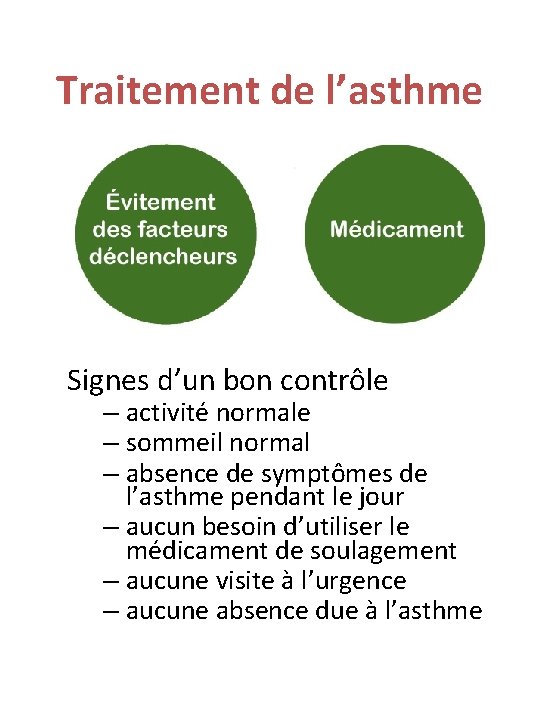 Traitement de l’asthme

Évitement des facteurs déclencheurs

Médicament

Signes d’un bon contrôle
– activité normale
– sommeil normal
– absence de symptômes de l’asthme pendant le jour
– aucun besoin d’utiliser le médicament de soulagement
– aucune visite à l’urgence
– aucune absence due à l’asthme